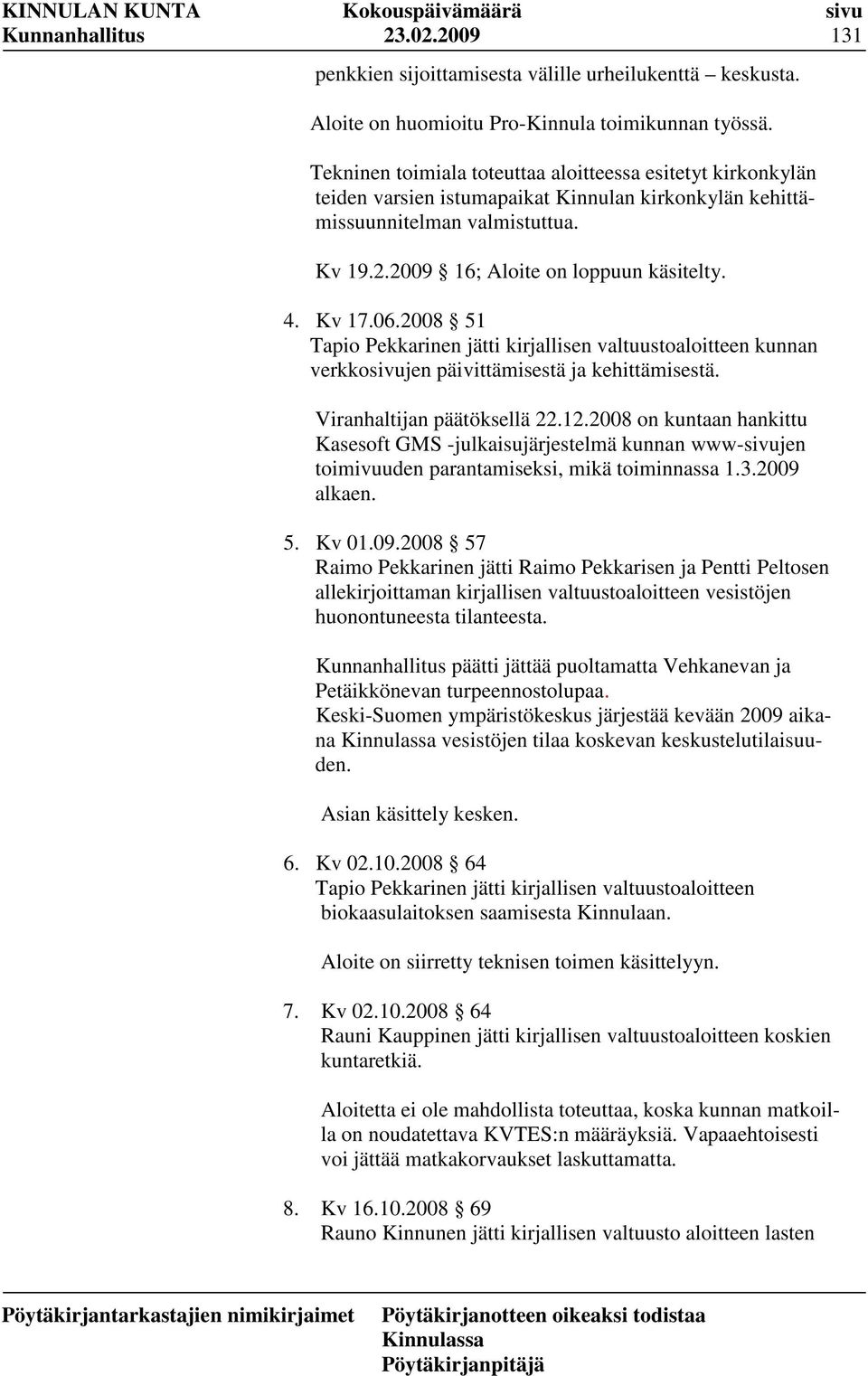 KINNULAN KUNTA Kokouspäivämäärä sivu
Kunnanhallitus 23.02.2009 131

penkkien sijoittamisesta välille urheilukenttä – keskusta.

Aloite on huomioitu Pro-Kinnula toimikunnan työssä.

Tekninen toimiala toteuttaa aloitteessa esitetyt kirkonkylän teiden varsien istumapaikat Kinnulan kirkonkylän kehittämissuunnitelman valmistuttua.

Kv 19.2.2009 § 16; Aloite on loppuun käsitelty.

4. Kv 17.06.2008 § 51
Tapio Pekkarinen jätti kirjallisen valtuustoaloitteen kunnan verkkosivujen päivittämisestä ja kehittämisestä.

Viranhaltijan päätöksellä 22.12.2008 on kuntaan hankittu Kasesoft GMS -julkaisujärjestelmä kunnan www-sivujen toimivuuden parantamiseksi, mikä toiminnassa 1.3.2009 alkaen.

5. Kv 01.09.2008 § 57
Raimo Pekkarinen jätti Raimo Pekkarisen ja Pentti Peltosen allekirjoittaman kirjallisen valtuustoaloitteen vesistöjen huonontuneesta tilanteesta.

Kunnanhallitus päätti jättää puoltamatta Vehkanevan ja Petäikkönevan turpeennostolupaa.
Keski-Suomen ympäristökeskus järjestää kevään 2009 aikana Kinnulassa vesistöjen tilaa koskevan keskustelutilaisuuden.

Asian käsittely kesken.

6. Kv 02.10.2008 § 64
Tapio Pekkarinen jätti kirjallisen valtuustoaloitteen biokaasulaitoksen saamisesta Kinnulaan.

Aloite on siirretty teknisen toimen käsittelyyn.

7. Kv 02.10.2008 § 64
Rauni Kauppinen jätti kirjallisen valtuustoaloitteen koskien kuntaretkiä.

Aloitetta ei ole mahdollista toteuttaa, koska kunnan matkoilla on noudatettava KVTES:n määräyksiä. Vapaaehtoisesti voi jättää matkakorvaukset laskuttamatta.

8. Kv 16.10.2008 § 69
Rauno Kinnunen jätti kirjallisen valtuusto aloitteen lasten

Pöytäkirjantarkastajien nimikirjaimet Pöytäkirjanotteen oikeaksi todistaa
Kinnulassa
Pöytäkirjanpitäjä